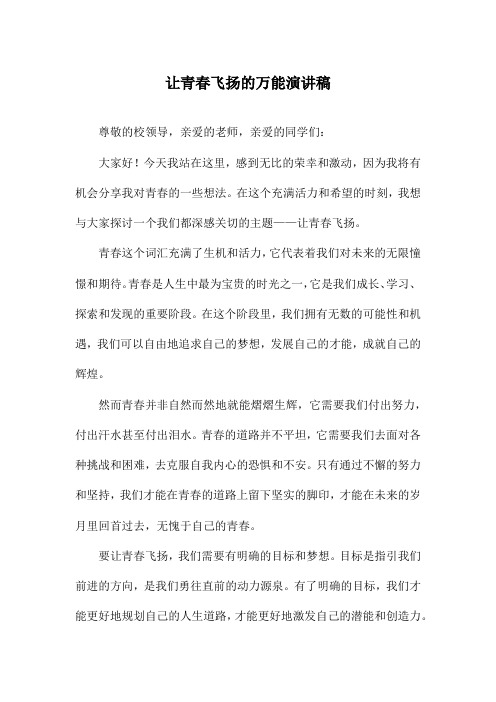 让青春飞扬的万能演讲稿

尊敬的校领导，亲爱的老师，亲爱的同学们：

大家好！今天我站在这里，感到无比的荣幸和激动，因为我将有机会分享我对青春的一些想法。在这个充满活力和希望的时刻，我想与大家探讨一个我们都深感关切的主题——让青春飞扬。

青春这个词汇充满了生机和活力，它代表着我们对未来的无限憧憬和期待。青春是人生中最为宝贵的时光之一，它是我们成长、学习、探索和发现的重要阶段。在这个阶段里，我们拥有无数的可能性和机遇，我们可以自由地追求自己的梦想，发展自己的才能，成就自己的辉煌。

然而青春并非自然而然地就能熠熠生辉，它需要我们付出努力，付出汗水甚至付出泪水。青春的道路并不平坦，它需要我们去面对各种挑战和困难，去克服自我内心的恐惧和不安。只有通过不懈的努力和坚持，我们才能在青春的道路上留下坚实的脚印，才能在未来的岁月里回首过去，无愧于自己的青春。

要让青春飞扬，我们需要有明确的目标和梦想。目标是指引我们前进的方向，是我们勇往直前的动力源泉。有了明确的目标，我们才能更好地规划自己的人生道路，才能更好地激发自己的潜能和创造力。